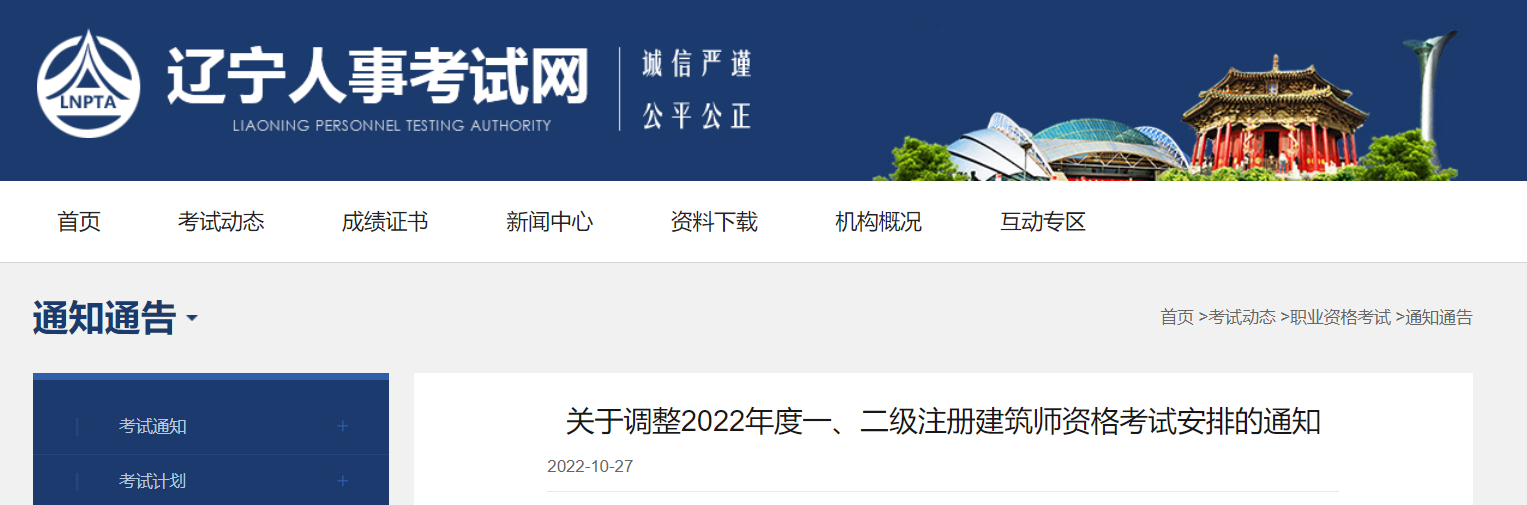 LNPTA

辽宁人事考试网

LIAONING PERSONNEL TESTING AUTHORITY

诚信严谨
公平公正

首页 考试动态 成绩证书 新闻中心 资料下载 机构概况 互动专区

通知通告

首页 >考试动态 >职业资格考试 >通知通告

考试通知 +

考试计划 +

关于调整2022年度一、二级注册建筑师资格考试安排的通知

2022-10-27